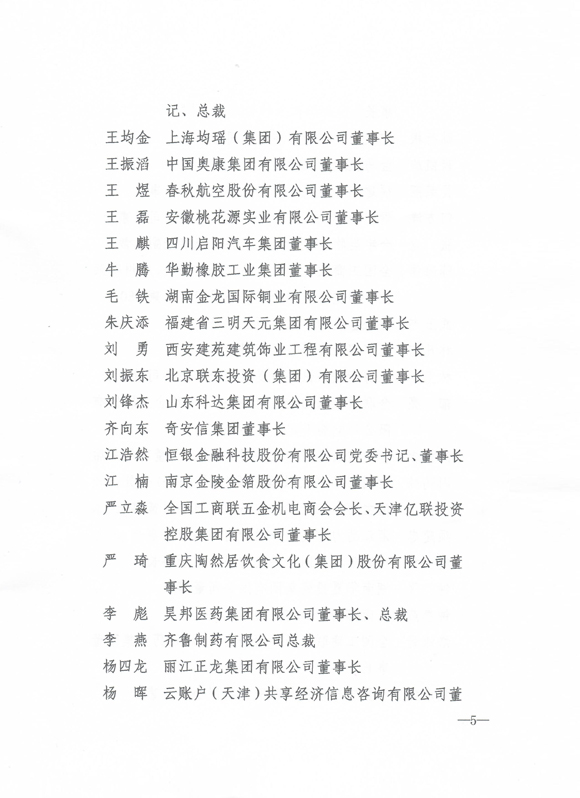 记、总裁

王均金 上海均瑶（集团）有限公司董事长

王振滔 中国奥康集团有限公司董事长

王　煜 春秋航空股份有限公司董事长

王　磊 安徽桃花源实业有限公司董事长

王　麒 四川启阳汽车集团董事长

牛　腾 华勤橡胶工业集团董事长

毛　铁 湖南金龙国际铜业有限公司董事长

朱庆添 福建省三明天元集团有限公司董事长

刘　勇 西安建苑建筑饰业工程有限公司董事长

刘振东 北京联东投资（集团）有限公司董事长

刘锋杰 山东科达集团有限公司董事长

齐向东 奇安信集团董事长

江浩然 恒银金融科技股份有限公司党委书记、董事长

江　楠 南京金陵金箔股份有限公司董事长

严立淼 全国工商联五金机电商会会长、天津亿联投资控股集团有限公司董事长

严　琦 重庆陶然居饮食文化（集团）股份有限公司董事长

李　彪 昊邦医药集团有限公司董事长、总裁

李　燕 齐鲁制药有限公司总裁

杨四龙 丽江正龙集团有限公司董事长

杨　晖 云账户（天津）共享经济信息咨询有限公司董

—5—